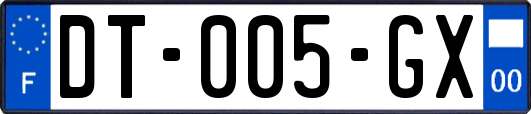 F
DT-005-GX
00